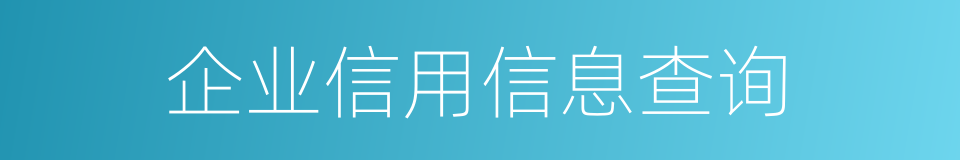 企业信用信息查询